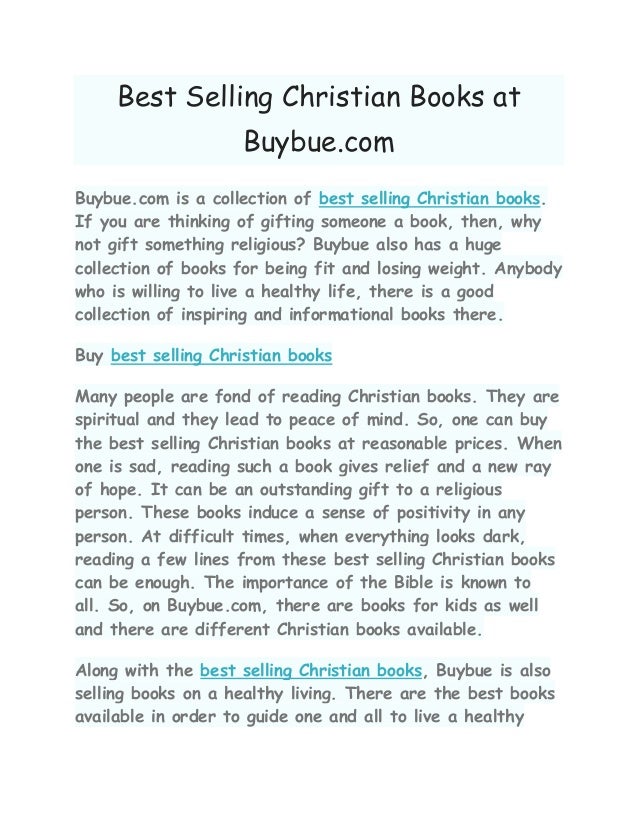 Best Selling Christian Books at Buybue.com

Buybue.com is a collection of best selling Christian books. If you are thinking of gifting someone a book, then, why not gift something religious? Buybue also has a huge collection of books for being fit and losing weight. Anybody who is willing to live a healthy life, there is a good collection of inspiring and informational books there.

Buy best selling Christian books

Many people are fond of reading Christian books. They are spiritual and they lead to peace of mind. So, one can buy the best selling Christian books at reasonable prices. When one is sad, reading such a book gives relief and a new ray of hope. It can be an outstanding gift to a religious person. These books induce a sense of positivity in any person. At difficult times, when everything looks dark, reading a few lines from these best selling Christian books can be enough. The importance of the Bible is known to all. So, on Buybue.com, there are books for kids as well and there are different Christian books available.

Along with the best selling Christian books, Buybue is also selling books on a healthy living. There are the best books available in order to guide one and all to live a healthy